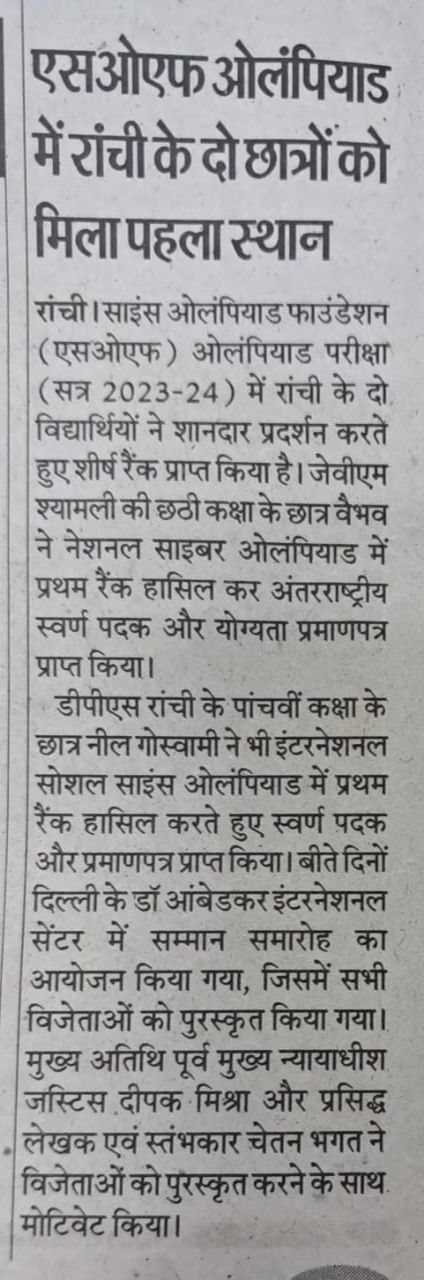 एसओएफ ओलंपियाड में रांची के दो छात्रों को मिला पहला स्थान

रांची। साइंस ओलंपियाड फाउंडेशन (एसओएफ) ओलंपियाड परीक्षा (सत्र 2023-24) में रांची के दो विद्यार्थियों ने शानदार प्रदर्शन करते हुए शीर्ष रैंक प्राप्त किया है। जेवीएम श्यामली की छठी कक्षा के छात्र वैभव ने नेशनल साइबर ओलंपियाड में प्रथम रैंक हासिल कर अंतरराष्ट्रीय स्वर्ण पदक और योग्यता प्रमाणपत्र प्राप्त किया।

डीपीएस रांची के पांचवीं कक्षा के छात्र नील गोस्वामी ने भी इंटरनेशनल सोशल साइंस ओलंपियाड में प्रथम रैंक हासिल करते हुए स्वर्ण पदक और प्रमाणपत्र प्राप्त किया। बीते दिनों दिल्ली के डॉ आंबेडकर इंटरनेशनल सेंटर में सम्मान समारोह का आयोजन किया गया, जिसमें सभी विजेताओं को पुरस्कृत किया गया। मुख्य अतिथि पूर्व मुख्य न्यायाधीश जस्टिस दीपक मिश्रा और प्रसिद्ध लेखक एवं स्तंभकार चेतन भगत ने विजेताओं को पुरस्कृत करने के साथ मोटिवेट किया।